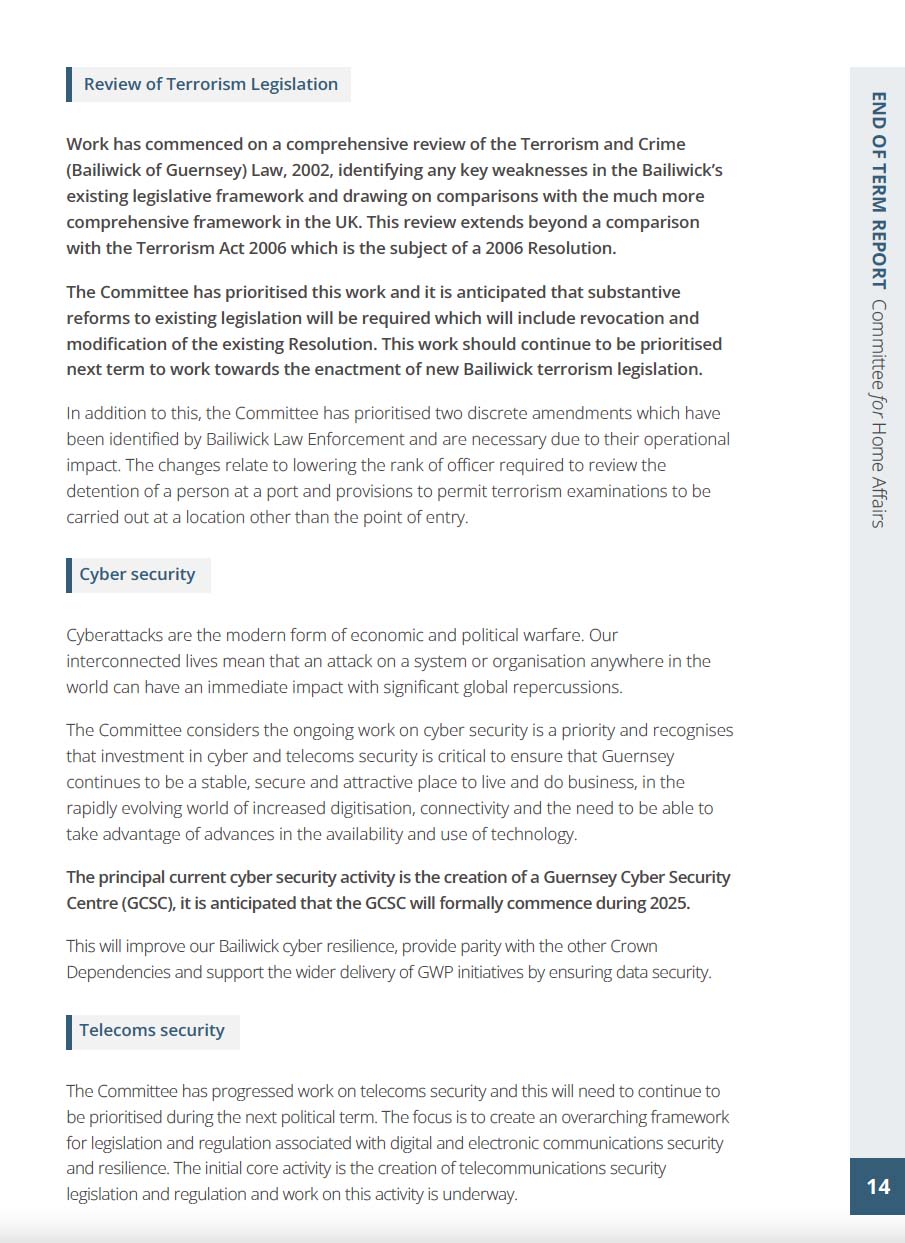 Review of Terrorism Legislation

Work has commenced on a comprehensive review of the Terrorism and Crime (Bailiwick of Guernsey) Law, 2002, identifying any key weaknesses in the Bailiwick's existing legislative framework and drawing on comparisons with the much more comprehensive framework in the UK. This review extends beyond a comparison with the Terrorism Act 2006 which is the subject of a 2006 Resolution.

The Committee has prioritised this work and it is anticipated that substantive reforms to existing legislation will be required which will include revocation and modification of the existing Resolution. This work should continue to be prioritised next term to work towards the enactment of new Bailiwick terrorism legislation.

In addition to this, the Committee has prioritised two discrete amendments which have been identified by Bailiwick Law Enforcement and are necessary due to their operational impact. The changes relate to lowering the rank of officer required to review the detention of a person at a port and provisions to permit terrorism examinations to be carried out at a location other than the point of entry.

Cyber security

Cyberattacks are the modern form of economic and political warfare. Our interconnected lives mean that an attack on a system or organisation anywhere in the world can have an immediate impact with significant global repercussions.

The Committee considers the ongoing work on cyber security is a priority and recognises that investment in cyber and telecoms security is critical to ensure that Guernsey continues to be a stable, secure and attractive place to live and do business, in the rapidly evolving world of increased digitisation, connectivity and the need to be able to take advantage of advances in the availability and use of technology.

The principal current cyber security activity is the creation of a Guernsey Cyber Security Centre (GCSC), it is anticipated that the GCSC will formally commence during 2025.

This will improve our Bailiwick cyber resilience, provide parity with the other Crown Dependencies and support the wider delivery of GWP initiatives by ensuring data security.

Telecoms security

The Committee has progressed work on telecoms security and this will need to continue to be prioritised during the next political term. The focus is to create an overarching framework for legislation and regulation associated with digital and electronic communications security and resilience. The initial core activity is the creation of telecommunications security legislation and regulation and work on this activity is underway.

END OF TERM REPORT Committee for Home Affairs

14